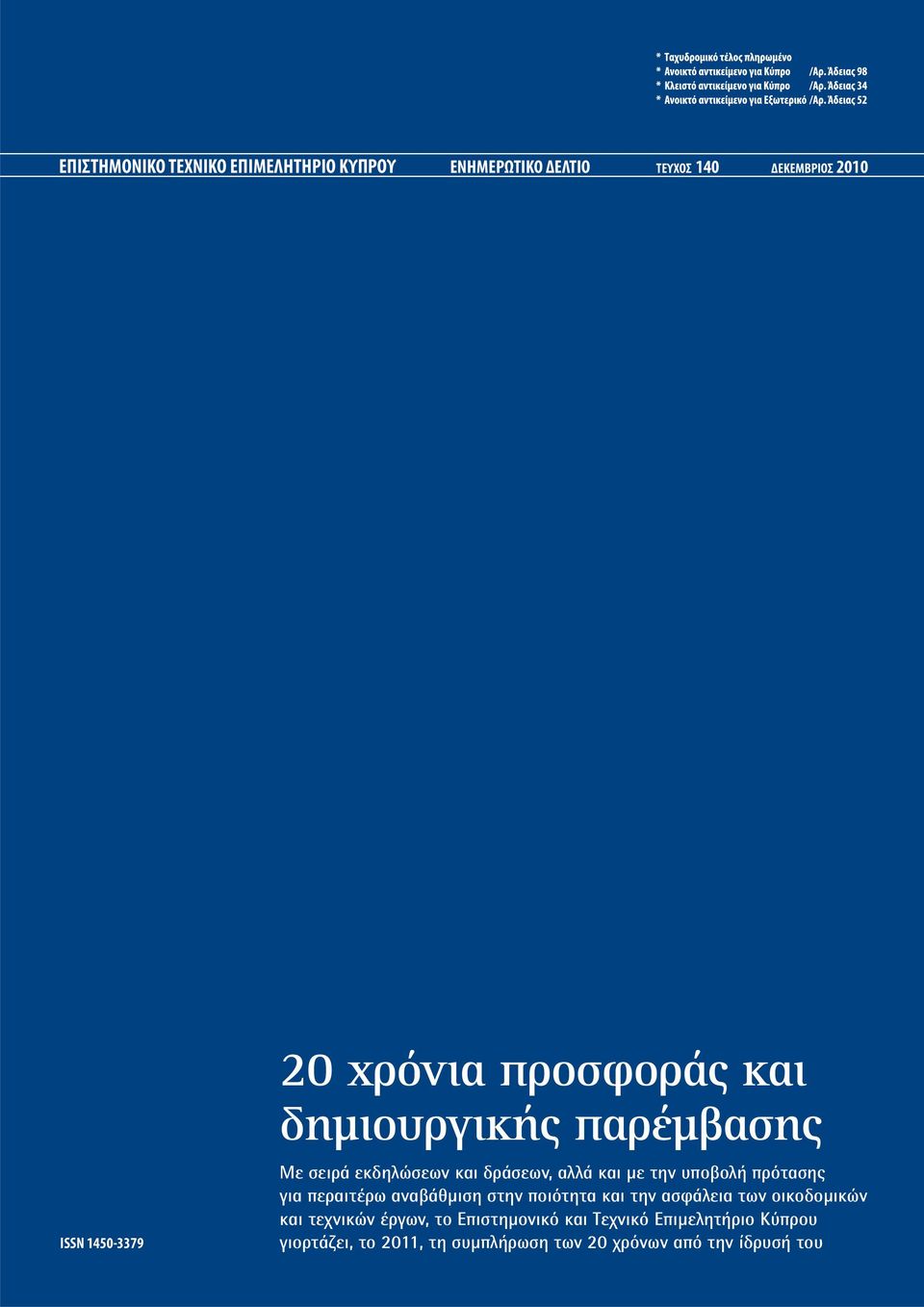 * Ταχυδρομικό τέλος πληρωμένο
* Ανοικτό αντικείμενο για Κύπρο /Αρ. Άδειας 98
* Κλειστό αντικείμενο για Κύπρο /Αρ. Άδειας 34
* Ανοικτό αντικείμενο για Εξωτερικό /Αρ. Άδειας 52

ΕΠΙΣΤΗΜΟΝΙΚΟ ΤΕΧΝΙΚΟ ΕΠΙΜΕΛΗΤΗΡΙΟ ΚΥΠΡΟΥ ΕΝΗΜΕΡΩΤΙΚΟ ΔΕΛΤΙΟ ΤΕΥΧΟΣ 140 ΔΕΚΕΜΒΡΙΟΣ 2010

20 χρόνια προσφοράς και δημιουργικής παρέμβασης

Με σειρά εκδηλώσεων και δράσεων, αλλά και με την υποβολή πρότασης για περαιτέρω αναβάθμιση στην ποιότητα και την ασφάλεια των οικοδομικών και τεχνικών έργων, το Επιστημονικό και Τεχνικό Επιμελητήριο Κύπρου γιορτάζει, το 2011, τη συμπλήρωση των 20 χρόνων από την ίδρυσή του

ISSN 1450-3379